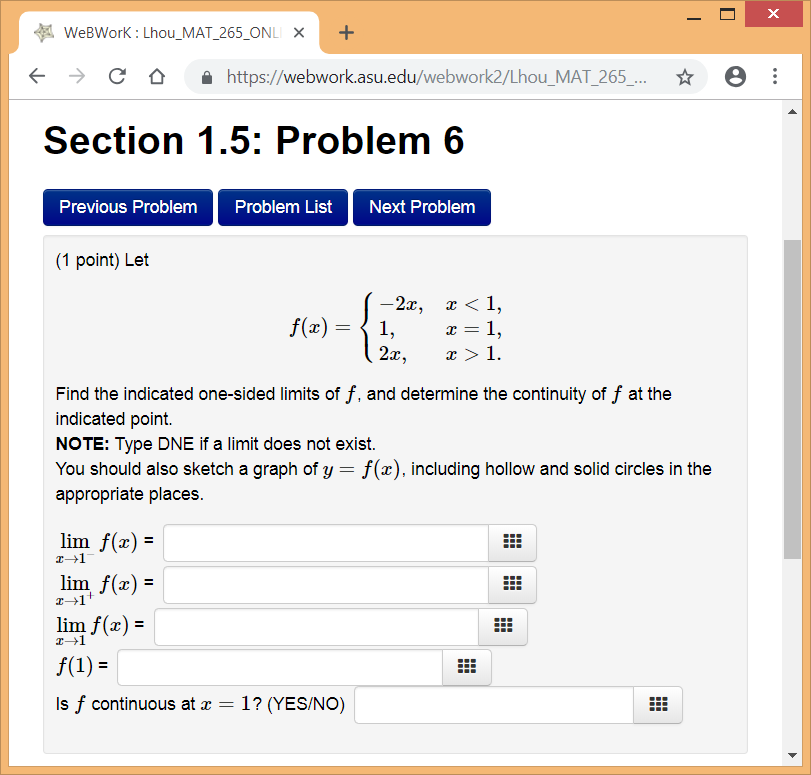 WeBWorK : Lhou_MAT_265_ONL

https://webwork.asu.edu/webwork2/Lhou_MAT_265_...

Section 1.5: Problem 6

Previous Problem Problem List Next Problem

(1 point) Let

$f(x) = \begin{cases} -2x, & x < 1, \\ 1, & x = 1, \\ 2x, & x > 1. \end{cases}$

Find the indicated one-sided limits of $f$, and determine the continuity of $f$ at the indicated point.
**NOTE:** Type DNE if a limit does not exist.
You should also sketch a graph of $y = f(x)$, including hollow and solid circles in the appropriate places.

$\lim_{x \to 1^-} f(x)$ =

$\lim_{x \to 1^+} f(x)$ =

$\lim_{x \to 1} f(x)$ =

$f(1)$ =

Is $f$ continuous at $x = 1$? (YES/NO)